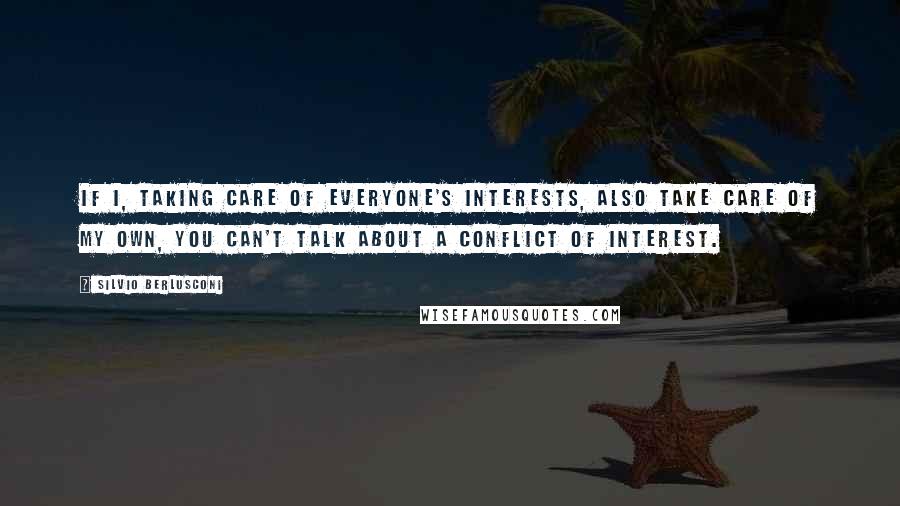 IF I, TAKING CARE OF EVERYONE'S INTERESTS, ALSO TAKE CARE OF MY OWN, YOU CAN'T TALK ABOUT A CONFLICT OF INTEREST.

SILVIO BERLUSCONI

WISEFAMOUSQUOTES.COM